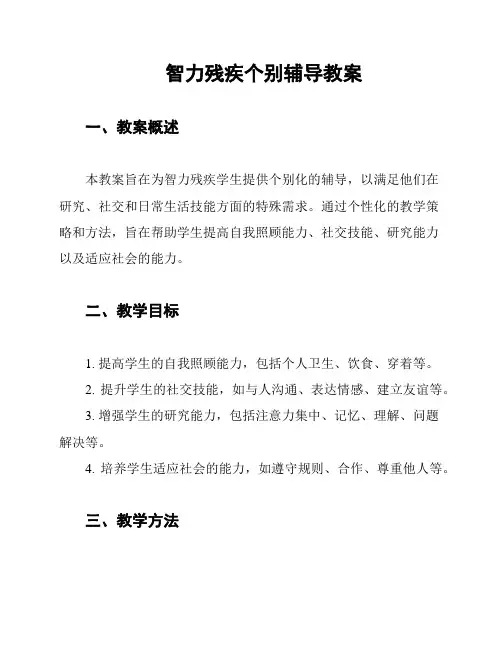 智力残疾个别辅导教案

一、教案概述

本教案旨在为智力残疾学生提供个别化的辅导，以满足他们在研究、社交和日常生活技能方面的特殊需求。通过个性化的教学策略和方法，旨在帮助学生提高自我照顾能力、社交技能、研究能力以及适应社会的能力。

二、教学目标

1. 提高学生的自我照顾能力，包括个人卫生、饮食、穿着等。

2. 提升学生的社交技能，如与人沟通、表达情感、建立友谊等。

3. 增强学生的研究能力，包括注意力集中、记忆、理解、问题解决等。

4. 培养学生适应社会的能力，如遵守规则、合作、尊重他人等。

三、教学方法